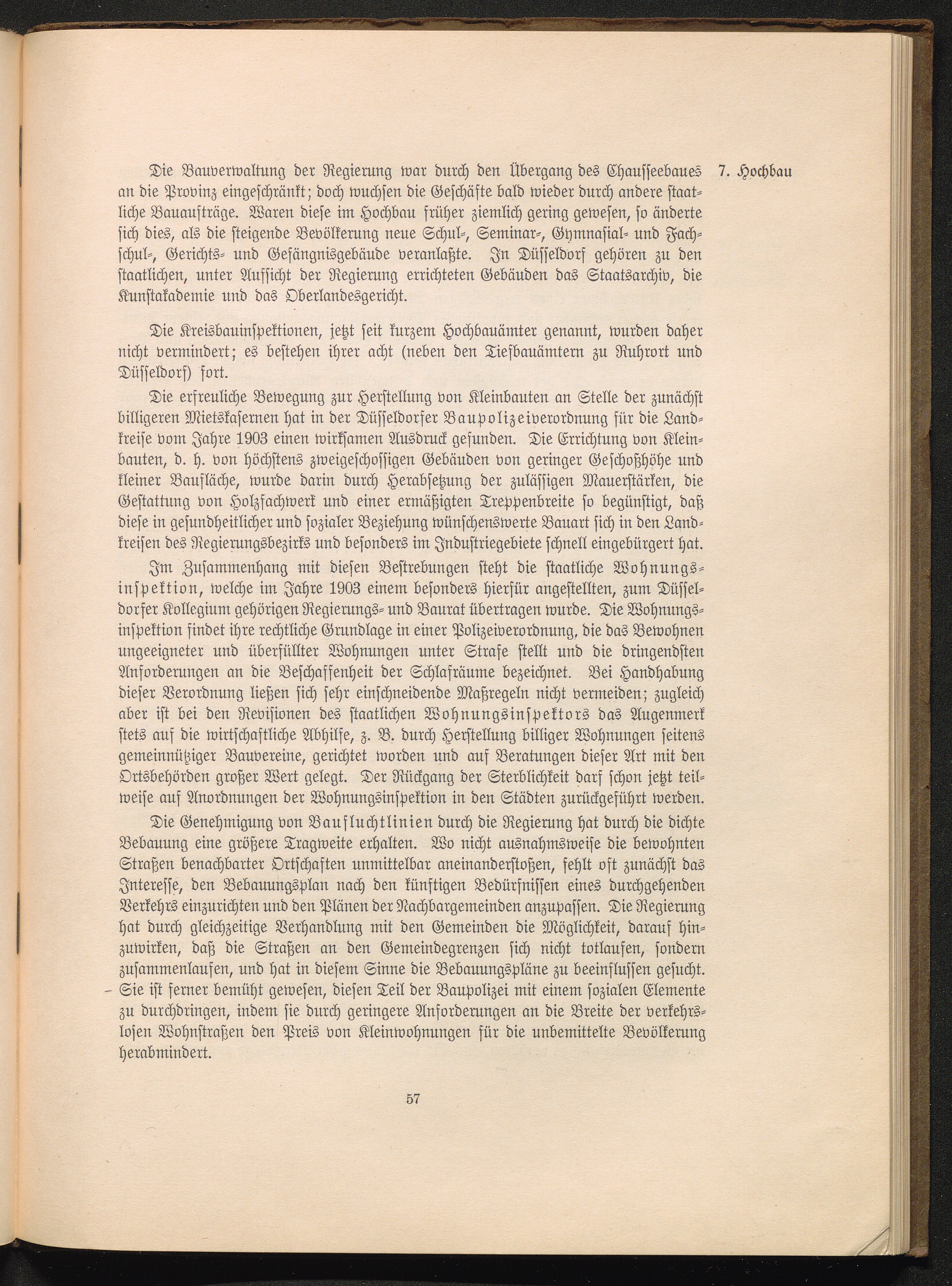 7. Hochbau

Die Bauverwaltung der Regierung war durch den Übergang des Chausseebaues an die Provinz eingeschränkt; doch wuchsen die Geschäfte bald wieder durch andere staatliche Bauaufträge. Waren diese im Hochbau früher ziemlich gering gewesen, so änderte sich dies, als die steigende Bevölkerung neue Schul-, Seminar-, Gymnasial- und Fachschul-, Gerichts- und Gefängnisgebäude veranlaßte. In Düsseldorf gehören zu den staatlichen, unter Aufsicht der Regierung errichteten Gebäuden das Staatsarchiv, die Kunstakademie und das Oberlandesgericht.

Die Kreisbauinspektionen, jetzt seit kurzem Hochbauämter genannt, wurden daher nicht vermindert; es bestehen ihrer acht (neben den Tiefbauämtern zu Ruhrort und Düsseldorf) fort.

Die erfreuliche Bewegung zur Herstellung von Kleinbauten an Stelle der zunächst billigeren Mietskasernen hat in der Düsseldorfer Baupolizeiverordnung für die Landkreise vom Jahre 1903 einen wirksamen Ausdruck gefunden. Die Errichtung von Kleinbauten, d. h. von höchstens zweigeschossigen Gebäuden von geringer Geschoßhöhe und kleiner Baufläche, wurde darin durch Herabsetzung der zulässigen Mauerstärken, die Gestattung von Holzfachwerk und einer ermäßigten Treppenbreite so begünstigt, daß diese in gesundheitlicher und sozialer Beziehung wünschenswerte Bauart sich in den Landkreisen des Regierungsbezirks und besonders im Industriegebiete schnell eingebürgert hat.

Im Zusammenhang mit diesen Bestrebungen steht die staatliche Wohnungsinspektion, welche im Jahre 1903 einem besonders hierfür angestellten, zum Düsseldorfer Kollegium gehörigen Regierungs- und Baurat übertragen wurde. Die Wohnungsinspektion findet ihre rechtliche Grundlage in einer Polizeiverordnung, die das Bewohnen ungeeigneter und überfüllter Wohnungen unter Strafe stellt und die dringendsten Anforderungen an die Beschaffenheit der Schlafräume bezeichnet. Bei Handhabung dieser Verordnung ließen sich sehr einschneidende Maßregeln nicht vermeiden; zugleich aber ist bei den Revisionen des staatlichen Wohnungsinspektors das Augenmerk stets auf die wirtschaftliche Abhilfe, z. B. durch Herstellung billiger Wohnungen seitens gemeinnütziger Bauvereine, gerichtet worden und auf Beratungen dieser Art mit den Ortsbehörden großer Wert gelegt. Der Rückgang der Sterblichkeit darf schon jetzt teilweise auf Anordnungen der Wohnungsinspektion in den Städten zurückgeführt werden.

Die Genehmigung von Baufluchtlinien durch die Regierung hat durch die dichte Bebauung eine größere Tragweite erhalten. Wo nicht ausnahmsweise die bewohnten Straßen benachbarter Ortschaften unmittelbar aneinanderstoßen, fehlt oft zunächst das Interesse, den Bebauungsplan nach den künftigen Bedürfnissen eines durchgehenden Verkehrs einzurichten und den Plänen der Nachbargemeinden anzupassen. Die Regierung hat durch gleichzeitige Verhandlung mit den Gemeinden die Möglichkeit, darauf hinzuwirken, daß die Straßen an den Gemeindegrenzen sich nicht totlaufen, sondern zusammenlaufen, und hat in diesem Sinne die Bebauungspläne zu beeinflussen gesucht. Sie ist ferner bemüht gewesen, diesen Teil der Baupolizei mit einem sozialen Elemente zu durchdringen, indem sie durch geringere Anforderungen an die Breite der verkehrslosen Wohnstraßen den Preis von Kleinwohnungen für die unbemittelte Bevölkerung herabmindert.

57